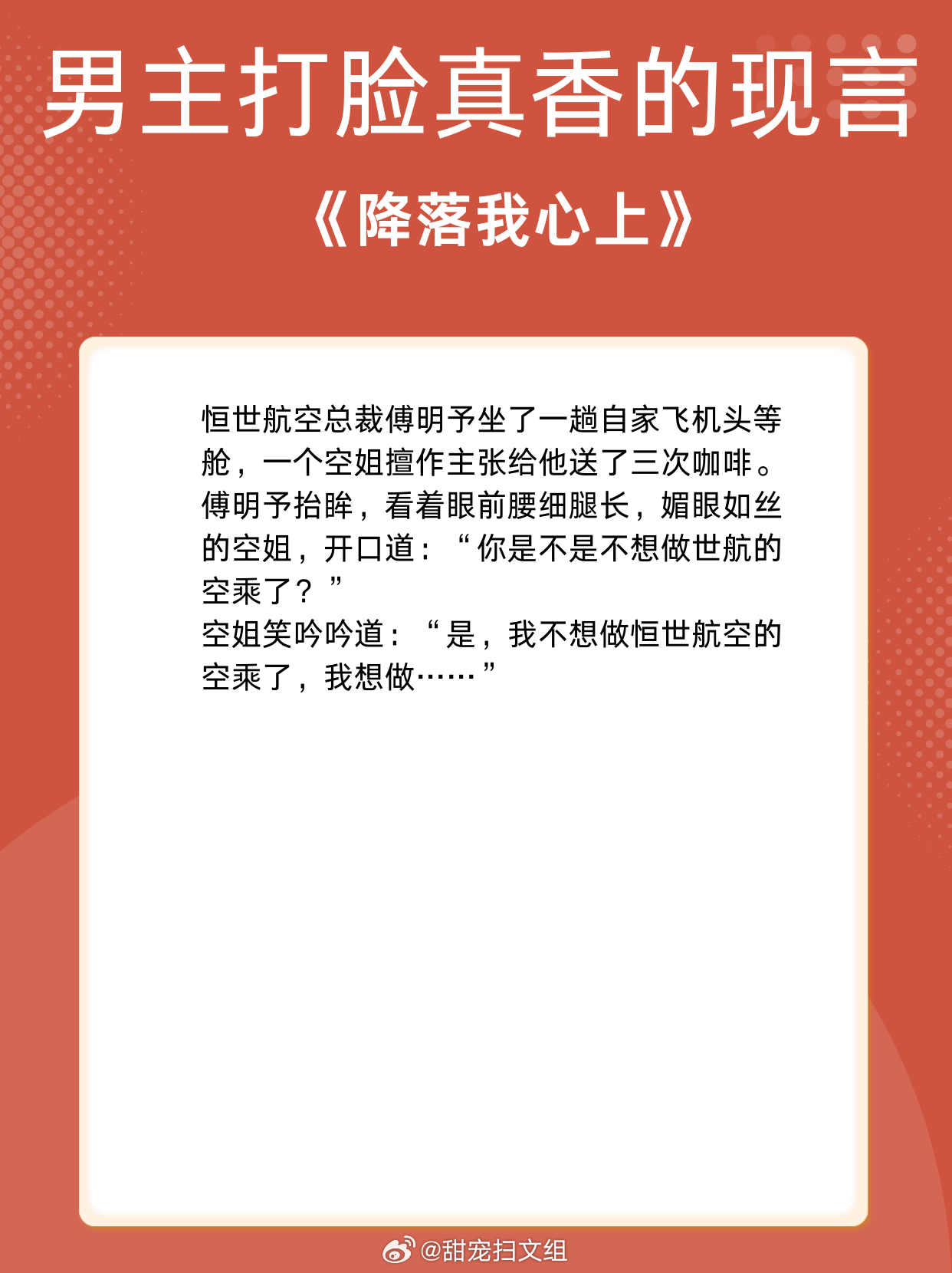 男主打脸真香的现言

《降落我心上》

恒世航空总裁傅明予坐了一趟自家飞机头等舱，一个空姐擅作主张给他送了三次咖啡。

傅明予抬眸，看着眼前腰细腿长，媚眼如丝的空姐，开口道：“你是不是不想做世航的空乘了？”

空姐笑吟吟道：“是，我不想做恒世航空的空乘了，我想做……”

@甜宠扫文组